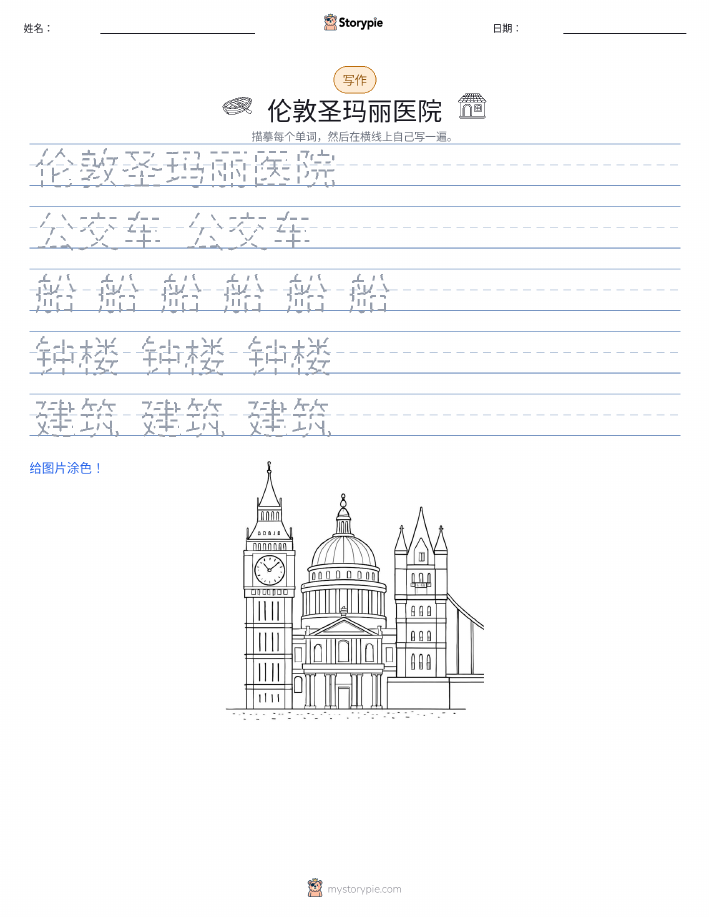 姓名：

Storypie

日期：

写作

伦敦圣玛丽医院

描摹每个单词，然后在横线上自己写一遍。

伦敦圣玛丽医院

公交车 公交车

船 船 船 船 船 船

钟楼 钟楼 钟楼

建筑 建筑 建筑

给图片涂色！

mystorypie.com